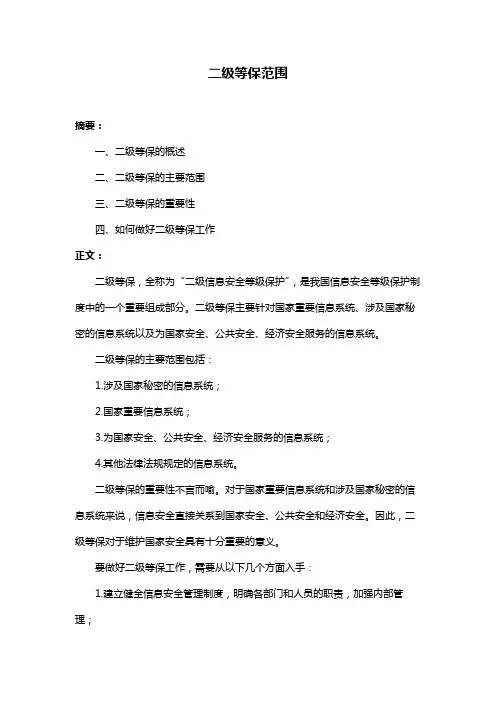 二级等保范围

摘要：

一、二级等保的概述

二、二级等保的主要范围

三、二级等保的重要性

四、如何做好二级等保工作

正文：

二级等保，全称为“二级信息安全等级保护”，是我国信息安全等级保护制度中的一个重要组成部分。二级等保主要针对国家重要信息系统、涉及国家秘密的信息系统以及为国家安全、公共安全、经济安全服务的信息系统。

二级等保的主要范围包括：

1.涉及国家秘密的信息系统；

2.国家重要信息系统；

3.为国家安全、公共安全、经济安全服务的信息系统；

4.其他法律法规规定的信息系统。

二级等保的重要性不言而喻。对于国家重要信息系统和涉及国家秘密的信息系统来说，信息安全直接关系到国家安全、公共安全和经济安全。因此，二级等保对于维护国家安全具有十分重要的意义。

要做好二级等保工作，需要从以下几个方面入手：

1.建立健全信息安全管理制度，明确各部门和人员的职责，加强内部管理；